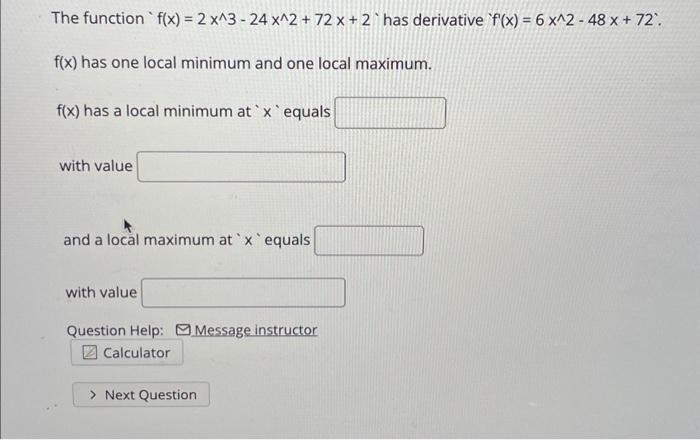 The function ` f(x) = 2 x^3 - 24 x^2 + 72 x + 2 ` has derivative `f'(x) = 6 x^2 - 48 x + 72`.

f(x) has one local minimum and one local maximum.

f(x) has a local minimum at ` x ` equals

with value

and a local maximum at ` x ` equals

with value

Question Help: Message instructor

Calculator

> Next Question